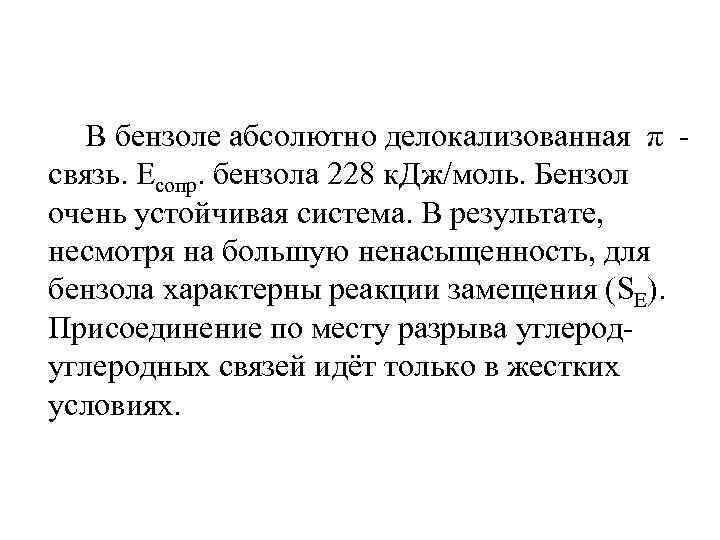 В бензоле абсолютно делокализованная $\pi$ - связь. $E_{сопр}$. бензола 228 кДж/моль. Бензол очень устойчивая система. В результате, несмотря на большую ненасыщенность, для бензола характерны реакции замещения ($S_E$). Присоединение по месту разрыва углерод-углеродных связей идёт только в жестких условиях.